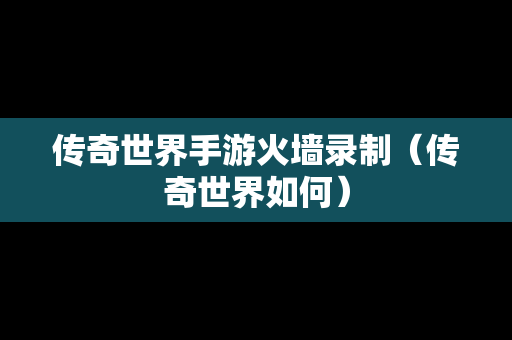 传奇世界手游火墙录制（传奇世界如何）